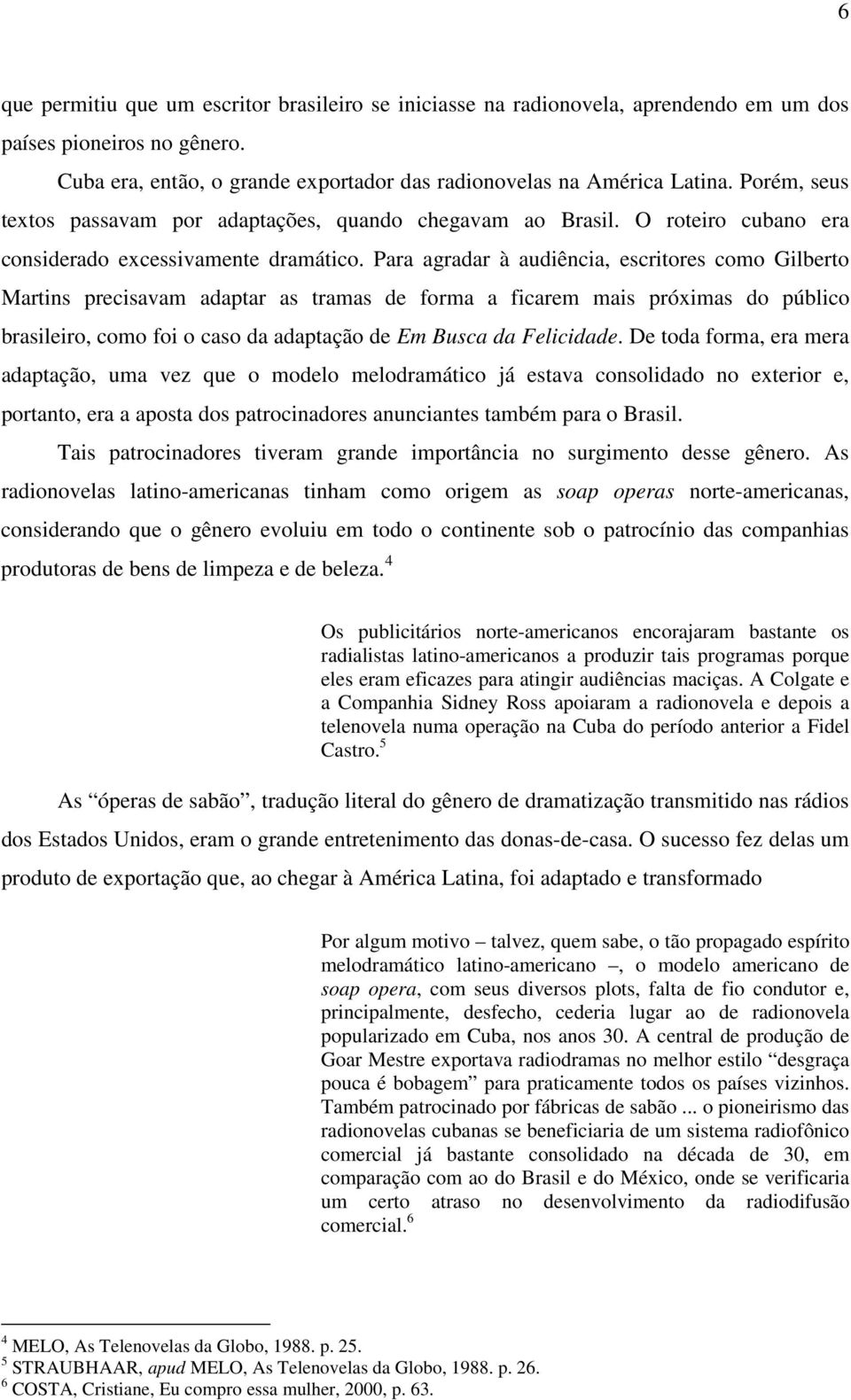 6

que permitiu que um escritor brasileiro se iniciasse na radionovela, aprendendo em um dos países pioneiros no gênero.

Cuba era, então, o grande exportador das radionovelas na América Latina. Porém, seus textos passavam por adaptações, quando chegavam ao Brasil. O roteiro cubano era considerado excessivamente dramático. Para agradar à audiência, escritores como Gilberto Martins precisavam adaptar as tramas de forma a ficarem mais próximas do público brasileiro, como foi o caso da adaptação de Em Busca da Felicidade. De toda forma, era mera adaptação, uma vez que o modelo melodramático já estava consolidado no exterior e, portanto, era a aposta dos patrocinadores anunciantes também para o Brasil.

Tais patrocinadores tiveram grande importância no surgimento desse gênero. As radionovelas latino-americanas tinham como origem as soap operas norte-americanas, considerando que o gênero evoluiu em todo o continente sob o patrocínio das companhias produtoras de bens de limpeza e de beleza.$^4$

Os publicitários norte-americanos encorajaram bastante os radialistas latino-americanos a produzir tais programas porque eles eram eficazes para atingir audiências maciças. A Colgate e a Companhia Sidney Ross apoiaram a radionovela e depois a telenovela numa operação na Cuba do período anterior a Fidel Castro.$^5$

As “óperas de sabão”, tradução literal do gênero de dramatização transmitido nas rádios dos Estados Unidos, eram o grande entretenimento das donas-de-casa. O sucesso fez delas um produto de exportação que, ao chegar à América Latina, foi adaptado e transformado

Por algum motivo – talvez, quem sabe, o tão propagado espírito melodramático latino-americano –, o modelo americano de soap opera, com seus diversos plots, falta de fio condutor e, principalmente, desfecho, cederia lugar ao de radionovela popularizado em Cuba, nos anos 30. A central de produção de Goar Mestre exportava radiodramas no melhor estilo “desgraça pouca é bobagem” para praticamente todos os países vizinhos. Também patrocinado por fábricas de sabão ... o pioneirismo das radionovelas cubanas se beneficiaria de um sistema radiofônico comercial já bastante consolidado na década de 30, em comparação com ao do Brasil e do México, onde se verificaria um certo atraso no desenvolvimento da radiodifusão comercial.$^6$

$^4$ MELO, As Telenovelas da Globo, 1988. p. 25.
$^5$ STRAUBHAAR, apud MELO, As Telenovelas da Globo, 1988. p. 26.
$^6$ COSTA, Cristiane, Eu compro essa mulher, 2000, p. 63.